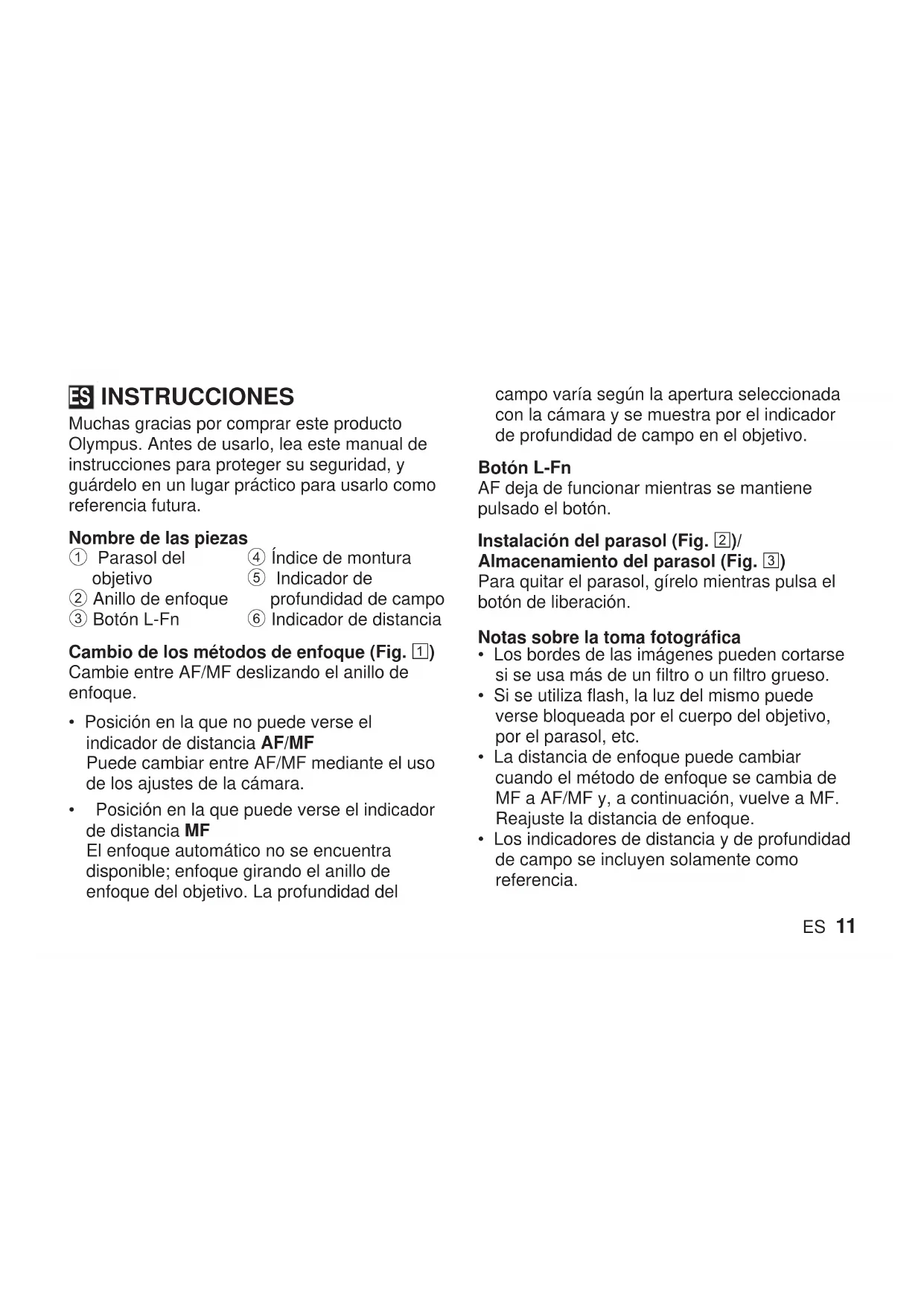 ES INSTRUCCIONES

Muchas gracias por comprar este producto Olympus. Antes de usarlo, lea este manual de instrucciones para proteger su seguridad, y guárdelo en un lugar práctico para usarlo como referencia futura.

Nombre de las piezas
① Parasol del objetivo
② Anillo de enfoque
③ Botón L-Fn
④ Índice de montura
⑤ Indicador de profundidad de campo
⑥ Indicador de distancia

Cambio de los métodos de enfoque (Fig. 1)
Cambie entre AF/MF deslizando el anillo de enfoque.

• Posición en la que no puede verse el indicador de distancia AF/MF
Puede cambiar entre AF/MF mediante el uso de los ajustes de la cámara.

• Posición en la que puede verse el indicador de distancia MF
El enfoque automático no se encuentra disponible; enfoque girando el anillo de enfoque del objetivo. La profundidad del campo varía según la apertura seleccionada con la cámara y se muestra por el indicador de profundidad de campo en el objetivo.

Botón L-Fn
AF deja de funcionar mientras se mantiene pulsado el botón.

Instalación del parasol (Fig. 2)/
Almacenamiento del parasol (Fig. 3)
Para quitar el parasol, gírelo mientras pulsa el botón de liberación.

Notas sobre la toma fotográfica
• Los bordes de las imágenes pueden cortarse si se usa más de un filtro o un filtro grueso.
• Si se utiliza flash, la luz del mismo puede verse bloqueada por el cuerpo del objetivo, por el parasol, etc.
• La distancia de enfoque puede cambiar cuando el método de enfoque se cambia de MF a AF/MF y, a continuación, vuelve a MF. Reajuste la distancia de enfoque.
• Los indicadores de distancia y de profundidad de campo se incluyen solamente como referencia.

ES 11